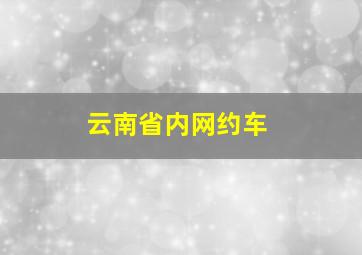 云南省内网约车